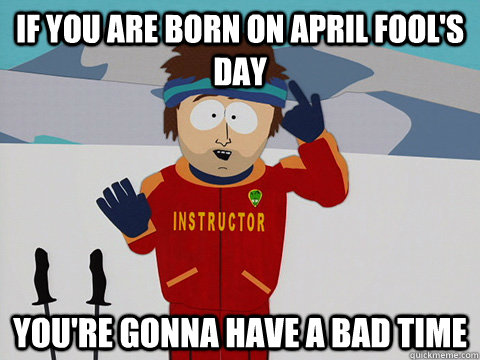 IF YOU ARE BORN ON APRIL FOOL'S DAY

INSTRUCTOR

YOU'RE GONNA HAVE A BAD TIME

quickmeme.com